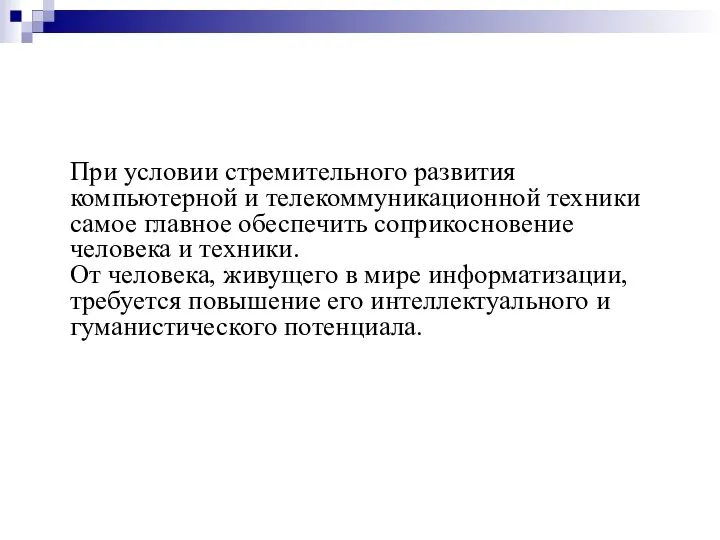 При условии стремительного развития компьютерной и телекоммуникационной техники самое главное обеспечить соприкосновение человека и техники.
От человека, живущего в мире информатизации, требуется повышение его интеллектуального и гуманистического потенциала.